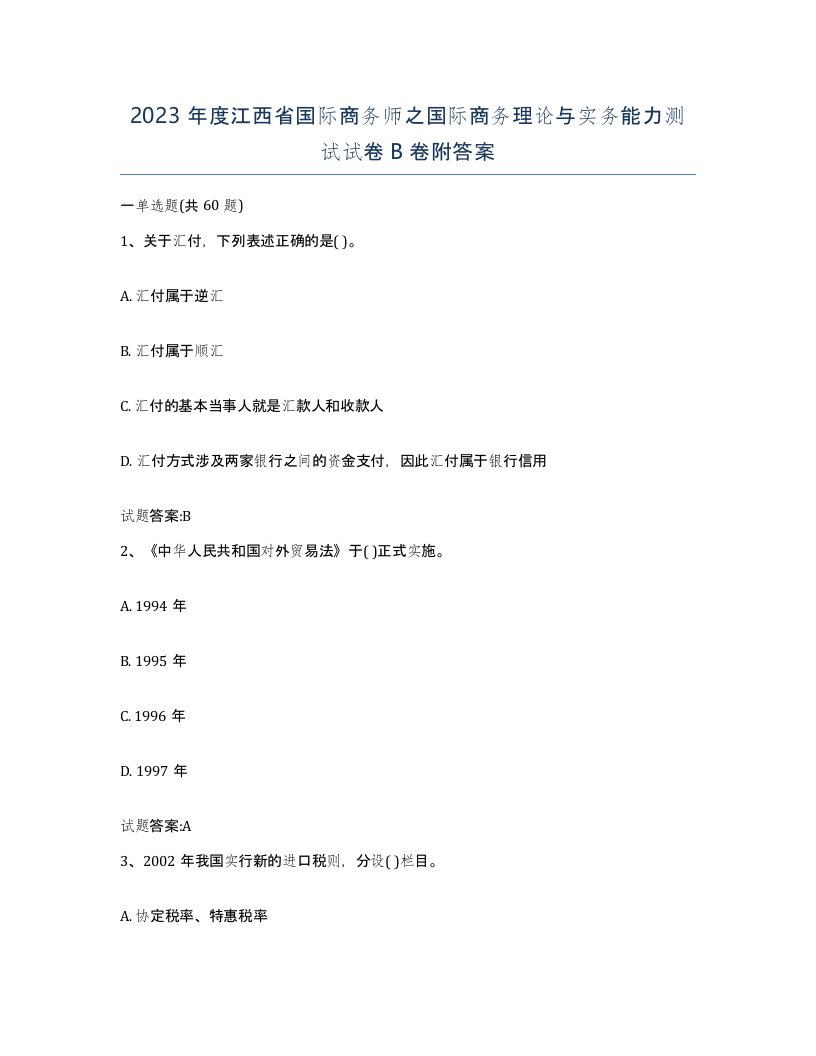 2023 年度江西省国际商务师之国际商务理论与实务能力测试试卷 B 卷附答案

一单选题(共 60 题)

1、关于汇付，下列表述正确的是( )。

A. 汇付属于逆汇

B. 汇付属于顺汇

C. 汇付的基本当事人就是汇款人和收款人

D. 汇付方式涉及两家银行之间的资金支付，因此汇付属于银行信用

试题答案:B

2、《中华人民共和国对外贸易法》于( )正式实施。

A. 1994 年

B. 1995 年

C. 1996 年

D. 1997 年

试题答案:A

3、2002 年我国实行新的进口税则，分设( )栏目。

A. 协定税率、特惠税率